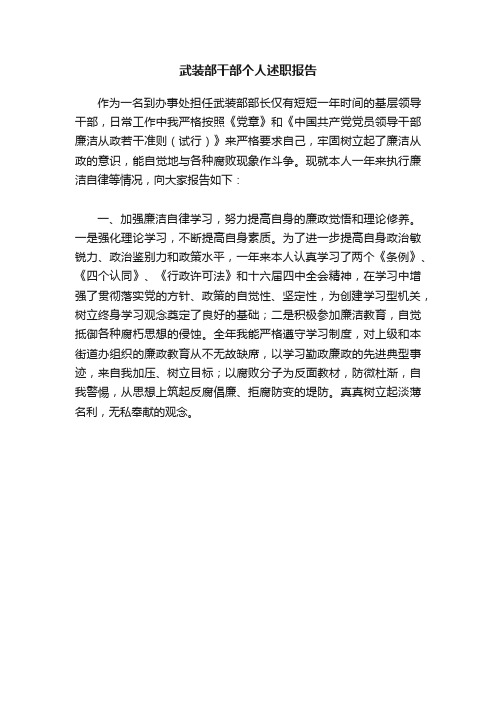 武装部干部个人述职报告

作为一名到办事处担任武装部部长仅有短短一年时间的基层领导干部，日常工作中我严格按照《党章》和《中国共产党党员领导干部廉洁从政若干准则（试行）》来严格要求自己，牢固树立起了廉洁从政的意识，能自觉地与各种腐败现象作斗争。现就本人一年来执行廉洁自律等情况，向大家报告如下：

一、加强廉洁自律学习，努力提高自身的廉政觉悟和理论修养。一是强化理论学习，不断提高自身素质。为了进一步提高自身政治敏锐力、政治鉴别力和政策水平，一年来本人认真学习了两个《条例》、《四个认同》、《行政许可法》和十六届四中全会精神，在学习中增强了贯彻落实党的方针、政策的自觉性、坚定性，为创建学习型机关，树立终身学习观念奠定了良好的基础；二是积极参加廉洁教育，自觉抵御各种腐朽思想的侵蚀。全年我能严格遵守学习制度，对上级和本街道办组织的廉政教育从不无故缺席，以学习勤政廉政的先进典型事迹，来自我加压、树立目标；以腐败分子为反面教材，防微杜渐，自我警惕，从思想上筑起反腐倡廉、拒腐防变的堤防。真真树立起淡薄名利，无私奉献的观念。